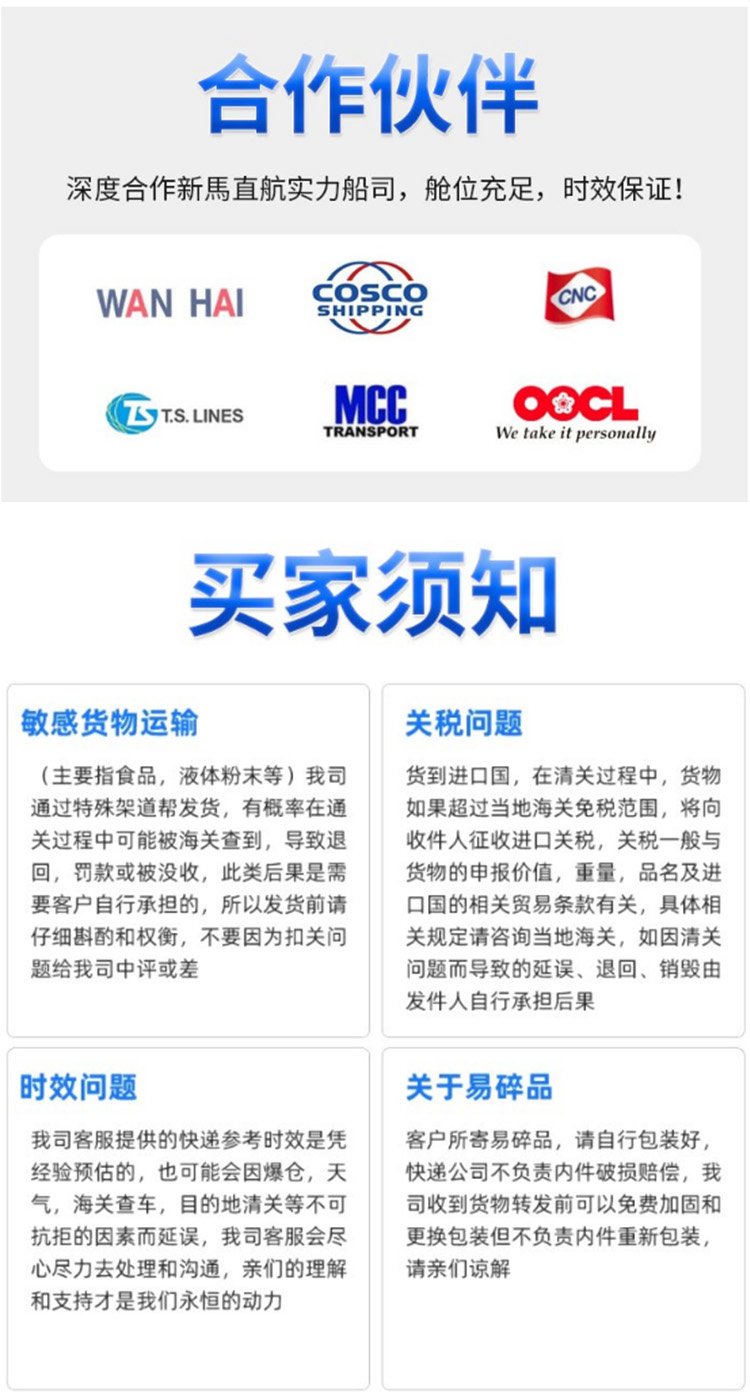 合作伙伴

深度合作新馬直航实力船司，舱位充足，时效保证！

WAN HAI

COSCO SHIPPING

CNC

T.S. LINES

MCC TRANSPORT

OOCL
We take it personally

买家须知

敏感货物运输

（主要指食品，液体粉末等）我司通过特殊架道帮发货，有概率在通关过程中可能被海关查到，导致退回，罚款或被没收，此类后果是需要客户自行承担的，所以发货前请仔细斟酌和权衡，不要因为扣关问题给我司中评或差

关税问题

货到进口国，在清关过程中，货物如果超过当地海关免税范围，将向收件人征收进口关税，关税一般与货物的申报价值，重量，品名及进口国的相关贸易条款有关，具体相关规定请咨询当地海关，如因清关问题而导致的延误、退回、销毁由发件人自行承担后果

时效问题

我司客服提供的快递参考时效是凭经验预估的，也可能会因爆仓，天气，海关查车，目的地清关等不可抗拒的因素而延误，我司客服会尽心尽力去处理和沟通，亲们的理解和支持才是我们永恒的动力

关于易碎品

客户所寄易碎品，请自行包装好，快递公司不负责内件破损赔偿，我司收到货物转发前可以免费加固和更换包装但不负责内件重新包装，请亲们谅解